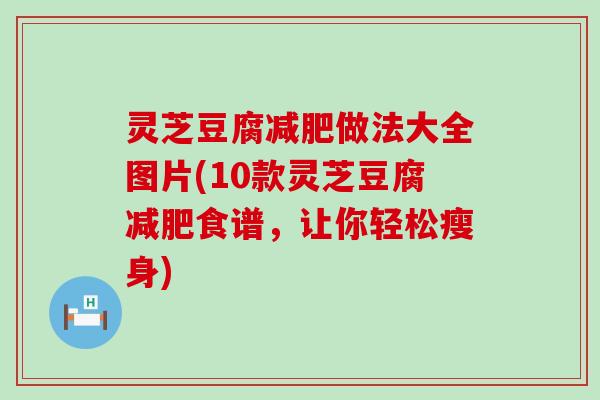 灵芝豆腐减肥做法大全图片(10款灵芝豆腐减肥食谱，让你轻松瘦身)

H